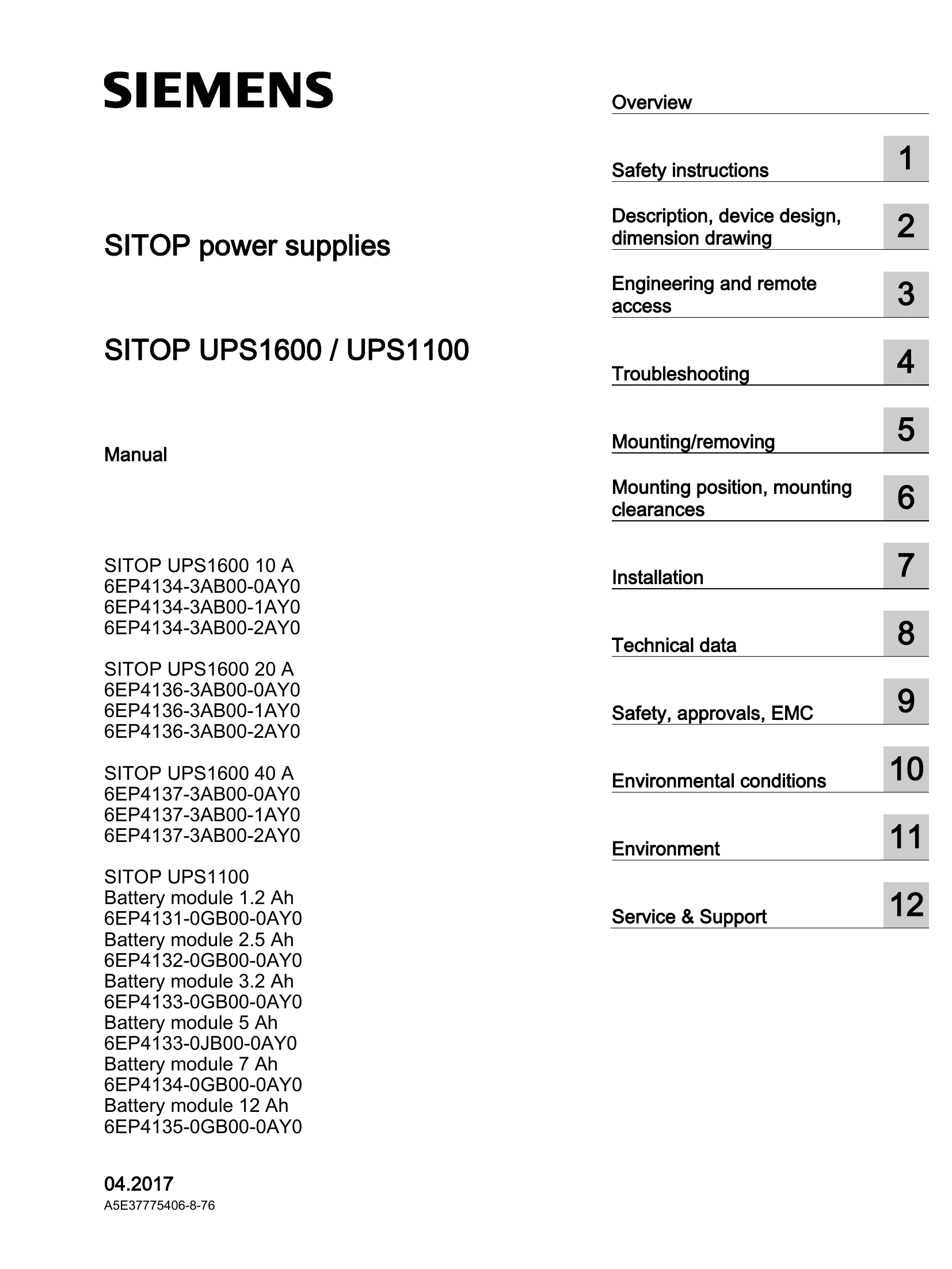 SIEMENS

SITOP power supplies

SITOP UPS1600 / UPS1100

Manual

SITOP UPS1600 10 A
6EP4134-3AB00-0AY0
6EP4134-3AB00-1AY0
6EP4134-3AB00-2AY0

SITOP UPS1600 20 A
6EP4136-3AB00-0AY0
6EP4136-3AB00-1AY0
6EP4136-3AB00-2AY0

SITOP UPS1600 40 A
6EP4137-3AB00-0AY0
6EP4137-3AB00-1AY0
6EP4137-3AB00-2AY0

SITOP UPS1100
Battery module 1.2 Ah
6EP4131-0GB00-0AY0
Battery module 2.5 Ah
6EP4132-0GB00-0AY0
Battery module 3.2 Ah
6EP4133-0GB00-0AY0
Battery module 5 Ah
6EP4133-0JB00-0AY0
Battery module 7 Ah
6EP4134-0GB00-0AY0
Battery module 12 Ah
6EP4135-0GB00-0AY0

04.2017
A5E37775406-8-76

Overview

Safety instructions 1

Description, device design, dimension drawing 2

Engineering and remote access 3

Troubleshooting 4

Mounting/removing 5

Mounting position, mounting clearances 6

Installation 7

Technical data 8

Safety, approvals, EMC 9

Environmental conditions 10

Environment 11

Service & Support 12